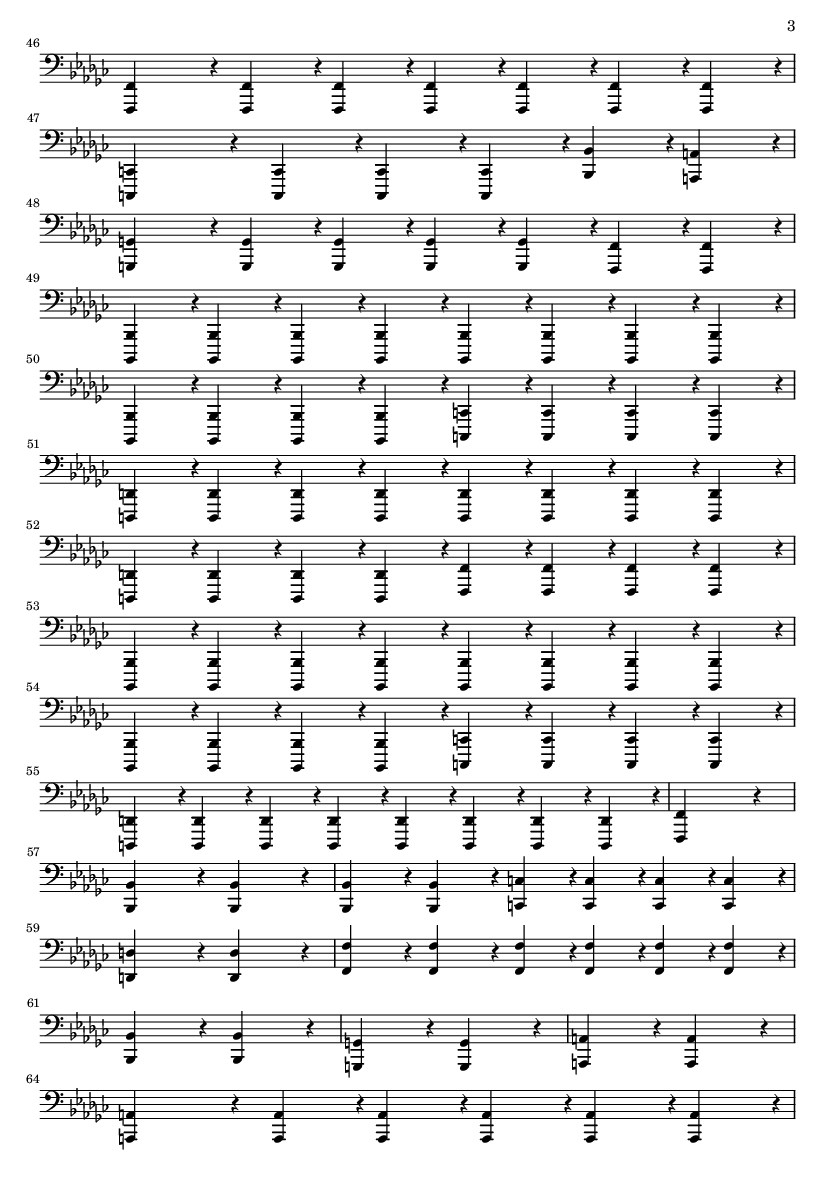 3

46

47

48

49

50

51

52

53

54

55

57

59

61

64